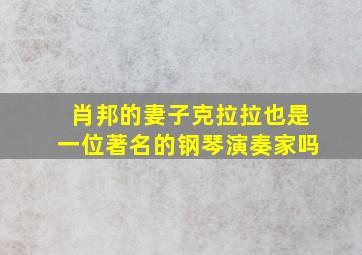 肖邦的妻子克拉拉也是一位著名的钢琴演奏家吗